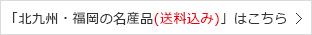 「北九州・福岡の名産品(送料込み)」はこちら ＞